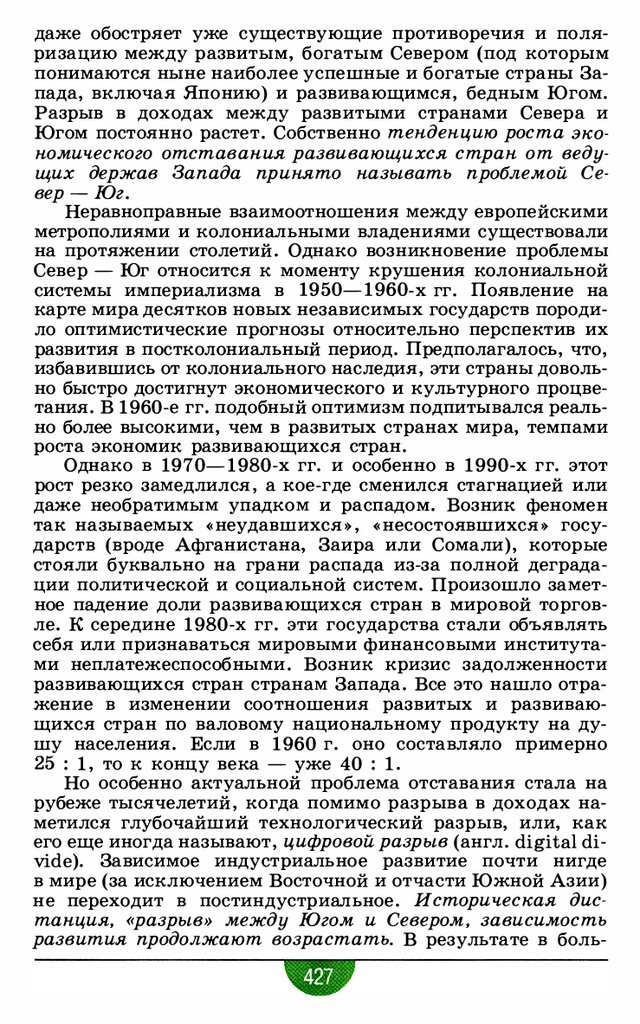 даже обостряет уже существующие противоречия и поляризацию между развитым, богатым Севером (под которым понимаются ныне наиболее успешные и богатые страны Запада, включая Японию) и развивающимся, бедным Югом. Разрыв в доходах между развитыми странами Севера и Югом постоянно растет. Собственно тенденцию роста экономического отставания развивающихся стран от ведущих держав Запада принято называть проблемой Север — Юг.

Неравноправные взаимоотношения между европейскими метрополиями и колониальными владениями существовали на протяжении столетий. Однако возникновение проблемы Север — Юг относится к моменту крушения колониальной системы империализма в 1950—1960-х гг. Появление на карте мира десятков новых независимых государств породило оптимистические прогнозы относительно перспектив их развития в постколониальный период. Предполагалось, что, избавившись от колониального наследия, эти страны довольно быстро достигнут экономического и культурного процветания. В 1960-е гг. подобный оптимизм подпитывался реально более высокими, чем в развитых странах мира, темпами роста экономик развивающихся стран.

Однако в 1970—1980-х гг. и особенно в 1990-х гг. этот рост резко замедлился, а кое-где сменился стагнацией или даже необратимым упадком и распадом. Возник феномен так называемых «неудавшихся», «несостоявшихся» государств (вроде Афганистана, Заира или Сомали), которые стояли буквально на грани распада из-за полной деградации политической и социальной систем. Произошло заметное падение доли развивающихся стран в мировой торговле. К середине 1980-х гг. эти государства стали объявлять себя или признаваться мировыми финансовыми институтами неплатежеспособными. Возник кризис задолженности развивающихся стран странам Запада. Все это нашло отражение в изменении соотношения развитых и развивающихся стран по валовому национальному продукту на душу населения. Если в 1960 г. оно составляло примерно 25 : 1, то к концу века — уже 40 : 1.

Но особенно актуальной проблема отставания стала на рубеже тысячелетий, когда помимо разрыва в доходах наметился глубочайший технологический разрыв, или, как его еще иногда называют, цифровой разрыв (англ. digital divide). Зависимое индустриальное развитие почти нигде в мире (за исключением Восточной и отчасти Южной Азии) не переходит в постиндустриальное. Историческая дистанция, «разрыв» между Югом и Севером, зависимость развития продолжают возрастать. В результате в боль-

427